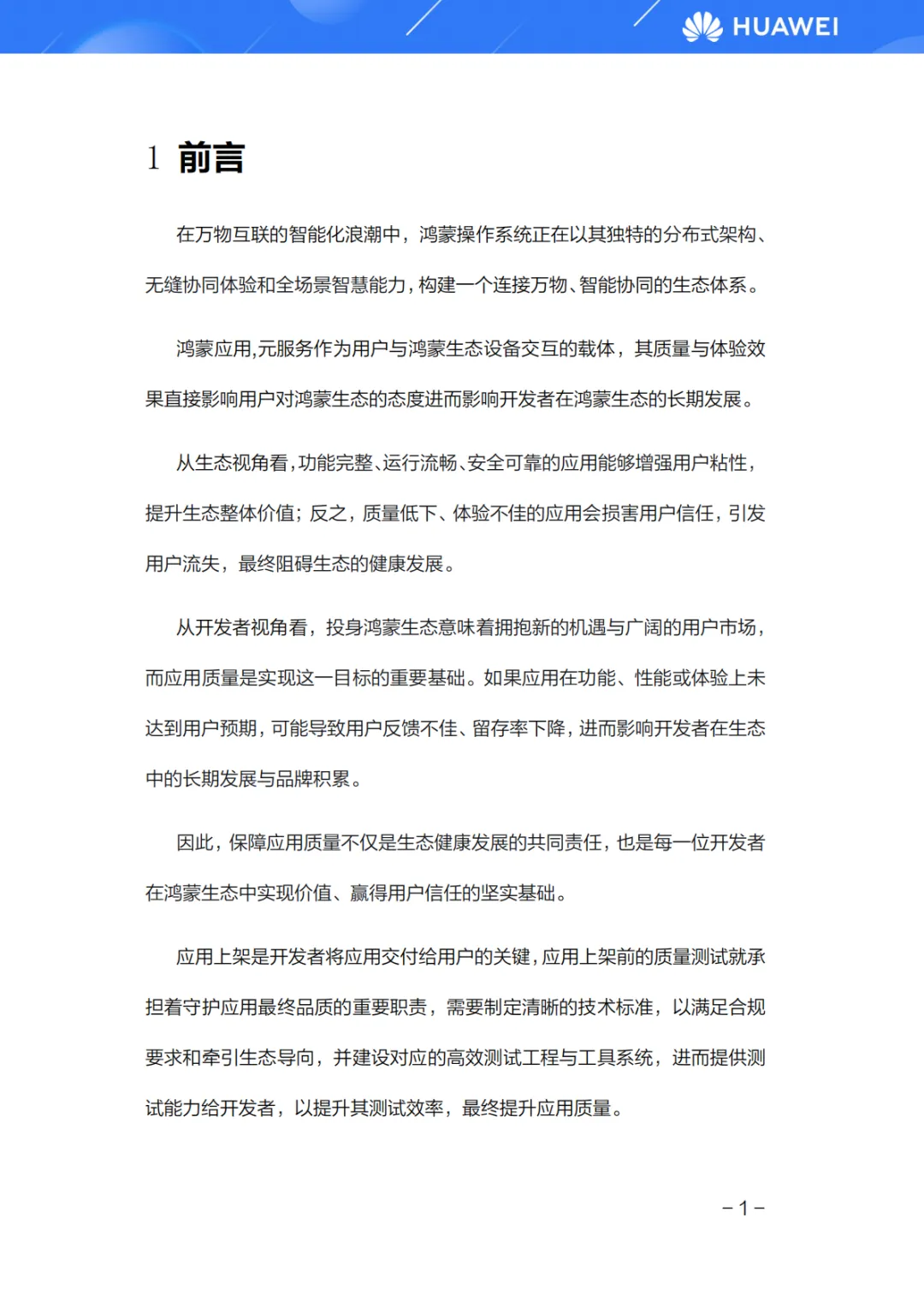 HUAWEI

1 前言

在万物互联的智能化浪潮中，鸿蒙操作系统正在以其独特的分布式架构、无缝协同体验和全场景智慧能力，构建一个连接万物、智能协同的生态体系。

鸿蒙应用,元服务作为用户与鸿蒙生态设备交互的载体，其质量与体验效果直接影响用户对鸿蒙生态的态度进而影响开发者在鸿蒙生态的长期发展。

从生态视角看，功能完整、运行流畅、安全可靠的应用能够增强用户粘性，提升生态整体价值；反之，质量低下、体验不佳的应用会损害用户信任，引发用户流失，最终阻碍生态的健康发展。

从开发者视角看，投身鸿蒙生态意味着拥抱新的机遇与广阔的用户市场，而应用质量是实现这一目标的重要基础。如果应用在功能、性能或体验上未达到用户预期，可能导致用户反馈不佳、留存率下降，进而影响开发者在生态中的长期发展与品牌积累。

因此，保障应用质量不仅是生态健康发展的共同责任，也是每一位开发者在鸿蒙生态中实现价值、赢得用户信任的坚实基础。

应用上架是开发者将应用交付给用户的关键，应用上架前的质量测试就承担着守护应用最终品质的重要职责，需要制定清晰的技术标准，以满足合规要求和牵引生态导向，并建设对应的高效测试工程与工具系统，进而提供测试能力给开发者，以提升其测试效率，最终提升应用质量。

– 1 –